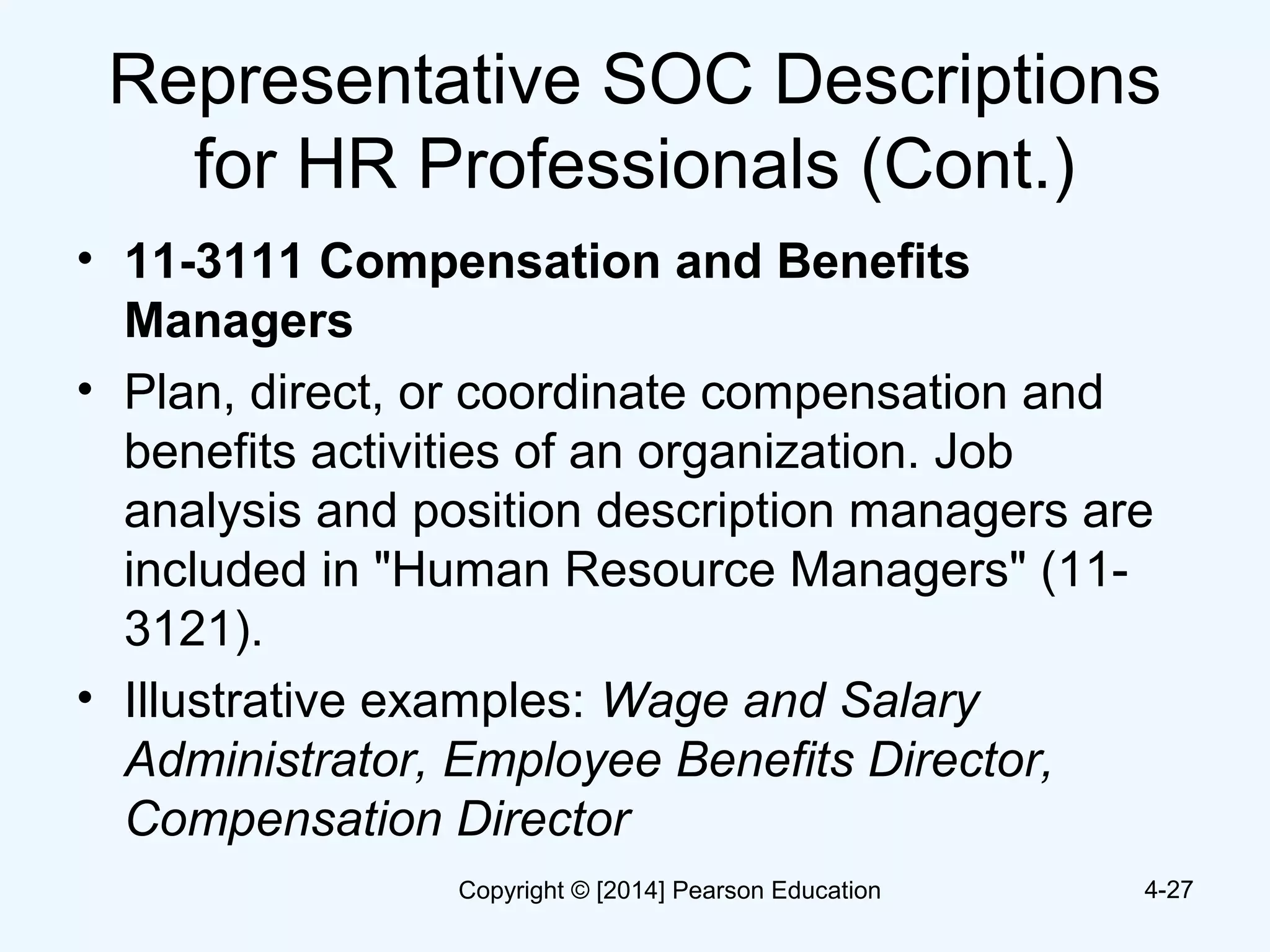 Representative SOC Descriptions for HR Professionals (Cont.)

• 11-3111 Compensation and Benefits Managers
• Plan, direct, or coordinate compensation and benefits activities of an organization. Job analysis and position description managers are included in "Human Resource Managers" (11-3121).
• Illustrative examples: Wage and Salary Administrator, Employee Benefits Director, Compensation Director

Copyright © [2014] Pearson Education 4-27